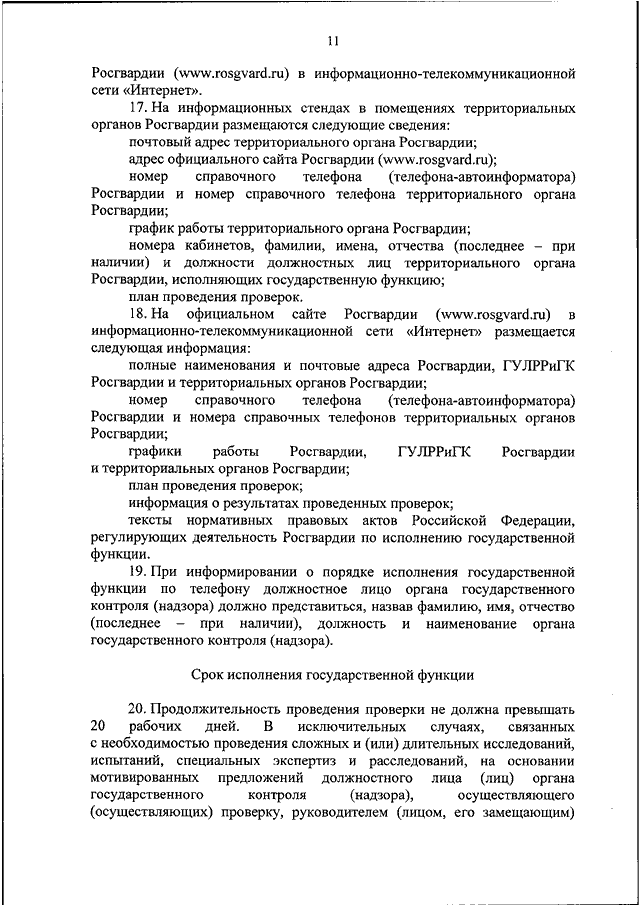 11

Росгвардии (www.rosgvard.ru) в информационно-телекоммуникационной сети «Интернет».

17. На информационных стендах в помещениях территориальных органов Росгвардии размещаются следующие сведения:

почтовый адрес территориального органа Росгвардии;

адрес официального сайта Росгвардии (www.rosgvard.ru);

номер справочного телефона (телефона-автоинформатора) Росгвардии и номер справочного телефона территориального органа Росгвардии;

график работы территориального органа Росгвардии;

номера кабинетов, фамилии, имена, отчества (последнее – при наличии) и должности должностных лиц территориального органа Росгвардии, исполняющих государственную функцию;

план проведения проверок.

18. На официальном сайте Росгвардии (www.rosgvard.ru) в информационно-телекоммуникационной сети «Интернет» размещается следующая информация:

полные наименования и почтовые адреса Росгвардии, ГУЛРРиГК Росгвардии и территориальных органов Росгвардии;

номер справочного телефона (телефона-автоинформатора) Росгвардии и номера справочных телефонов территориальных органов Росгвардии;

графики работы Росгвардии, ГУЛРРиГК Росгвардии и территориальных органов Росгвардии;

план проведения проверок;

информация о результатах проведенных проверок;

тексты нормативных правовых актов Российской Федерации, регулирующих деятельность Росгвардии по исполнению государственной функции.

19. При информировании о порядке исполнения государственной функции по телефону должностное лицо органа государственного контроля (надзора) должно представиться, назвав фамилию, имя, отчество (последнее – при наличии), должность и наименование органа государственного контроля (надзора).

Срок исполнения государственной функции

20. Продолжительность проведения проверки не должна превышать 20 рабочих дней. В исключительных случаях, связанных с необходимостью проведения сложных и (или) длительных исследований, испытаний, специальных экспертиз и расследований, на основании мотивированных предложений должностного лица (лиц) органа государственного контроля (надзора), осуществляющего (осуществляющих) проверку, руководителем (лицом, его замещающим)